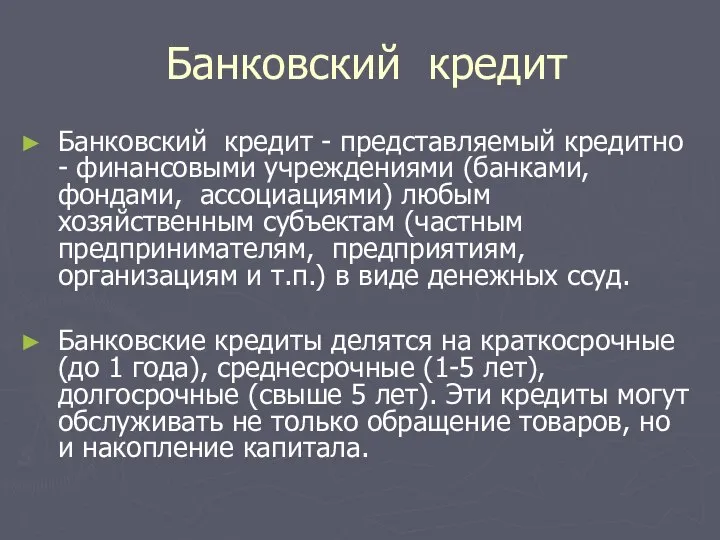 Банковский кредит

► Банковский кредит - представляемый кредитно - финансовыми учреждениями (банками, фондами, ассоциациями) любым хозяйственным субъектам (частным предпринимателям, предприятиям, организациям и т.п.) в виде денежных ссуд.

► Банковские кредиты делятся на краткосрочные (до 1 года), среднесрочные (1-5 лет), долгосрочные (свыше 5 лет). Эти кредиты могут обслуживать не только обращение товаров, но и накопление капитала.